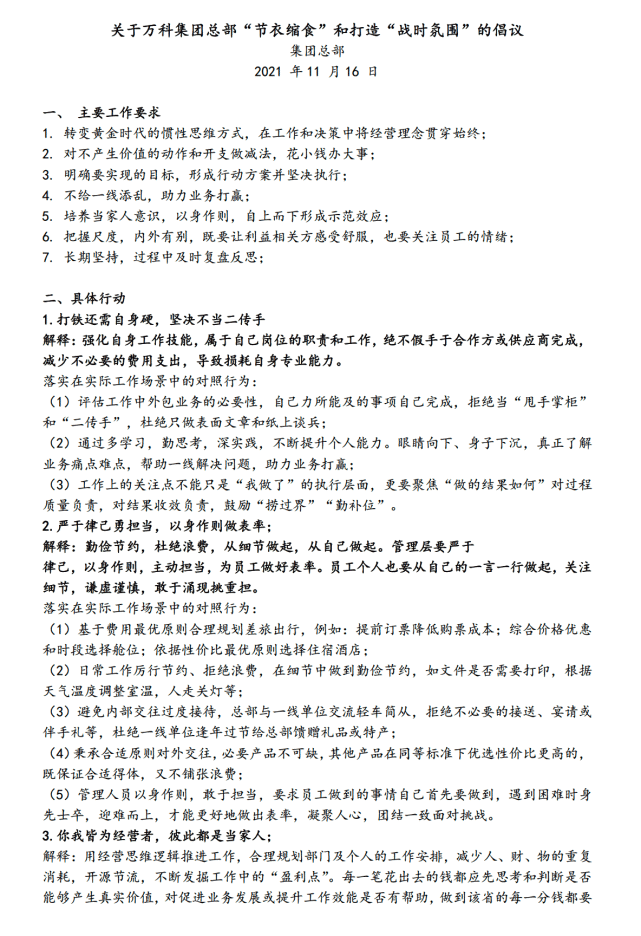 关于万科集团总部“节衣缩食”和打造“战时氛围”的倡议
集团总部
2021 年 11 月 16 日

一、 主要工作要求
1. 转变黄金时代的惯性思维方式，在工作和决策中将经营理念贯穿始终；
2. 对不产生价值的动作和开支做减法，花小钱办大事；
3. 明确要实现的目标，形成行动方案并坚决执行；
4. 不给一线添乱，助力业务打赢；
5. 培养当家人意识，以身作则，自上而下形成示范效应；
6. 把握尺度，内外有别，既要让利益相关方感受舒服，也要关注员工的情绪；
7. 长期坚持，过程中及时复盘反思；

二、具体行动
1. 打铁还需自身硬，坚决不当二传手
解释：强化自身工作技能，属于自己岗位的职责和工作，绝不假手于合作方或供应商完成，减少不必要的费用支出，导致损耗自身专业能力。
落实在实际工作场景中的对照行为：
（1）评估工作中外包业务的必要性，自己力所能及的事项自己完成，拒绝当“甩手掌柜”和“二传手”，杜绝只做表面文章和纸上谈兵；
（2）通过多学习，勤思考，深实践，不断提升个人能力。眼睛向下、身子下沉，真正了解业务痛点难点，帮助一线解决问题，助力业务打赢；
（3）工作上的关注点不能只是“我做了”的执行层面，更要聚焦“做的结果如何”对过程质量负责，对结果收效负责，鼓励“捞过界”“勤补位”。
2. 严于律己勇担当，以身作则做表率；
解释：勤俭节约，杜绝浪费，从细节做起，从自己做起。管理层要严于律己，以身作则，主动担当，为员工做好表率。员工个人也要从自己的一言一行做起，关注细节，谦虚谨慎，敢于涌现挑重担。
落实在实际工作场景中的对照行为：
（1）基于费用最优原则合理规划差旅出行，例如：提前订票降低购票成本；综合价格优惠和时段选择舱位；依据性价比最优原则选择住宿酒店；
（2）日常工作厉行节约、拒绝浪费，在细节中做到勤俭节约，如文件是否需要打印，根据天气温度调整室温，人走关灯等；
（3）避免内部交往过度接待，总部与一线单位交流轻车简从，拒绝不必要的接送、宴请或伴手礼等，杜绝一线单位逢年过节给总部馈赠礼品或特产；
（4）秉承合适原则对外交往，必要产品不可缺，其他产品在同等标准下优选性价比更高的，既保证合适得体，又不铺张浪费；
（5）管理人员以身作则，敢于担当，要求员工做到的事情自己首先要做到，遇到困难时身先士卒，迎难而上，才能更好地做出表率，凝聚人心，团结一致面对挑战。
3. 你我皆为经营者，彼此都是当家人；
解释：用经营思维逻辑推进工作，合理规划部门及个人的工作安排，减少人、财、物的重复消耗，开源节流，不断发掘工作中的“盈利点”。每一笔花出去的钱都应先思考和判断是否能够产生真实价值，对促进业务发展或提升工作效能是否有帮助，做到该省的每一分钱都要